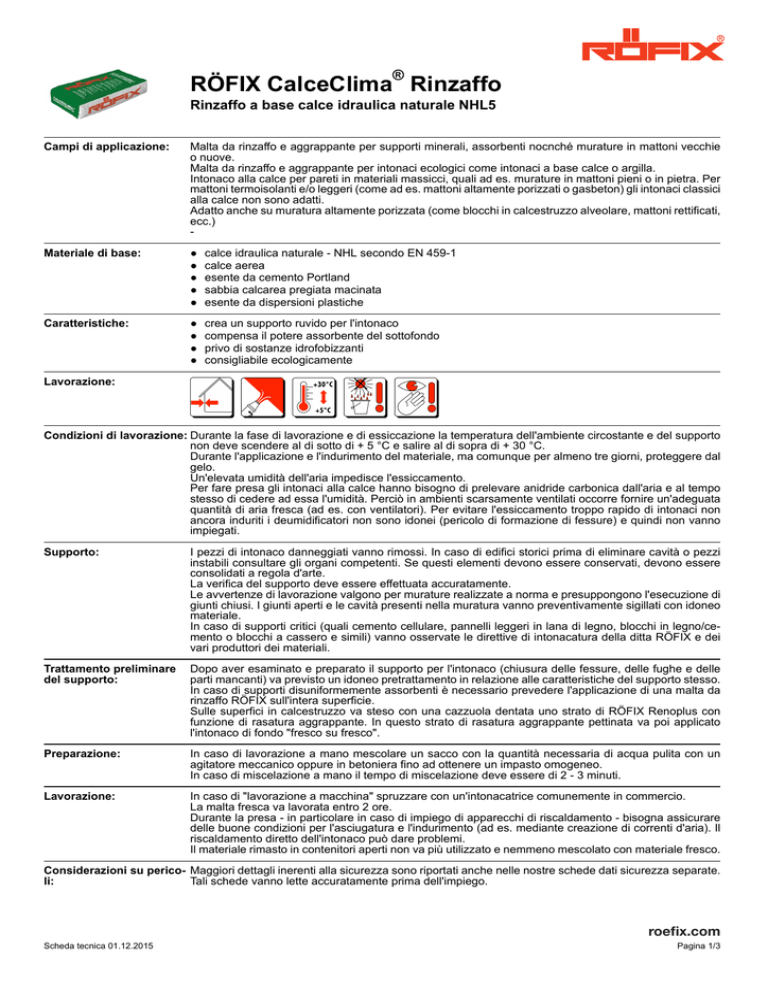 RÖFIX®

RÖFIX CalceClima® Rinzaffo

Rinzaffo a base calce idraulica naturale NHL5

Campi di applicazione: Malta da rinzaffo e aggrappante per supporti minerali, assorbenti nocnché murature in mattoni vecchie o nuove.
Malta da rinzaffo e aggrappante per intonaci ecologici come intonaci a base calce o argilla.
Intonaco alla calce per pareti in materiali massicci, quali ad es. murature in mattoni pieni o in pietra. Per mattoni termoisolanti e/o leggeri (come ad es. mattoni altamente porizzati o gasbeton) gli intonaci classici alla calce non sono adatti.
Adatto anche su muratura altamente porizzata (come blocchi in calcestruzzo alveolare, mattoni rettificati, ecc.)
-

Materiale di base:
● calce idraulica naturale - NHL secondo EN 459-1
● calce aerea
● esente da cemento Portland
● sabbia calcarea pregiata macinata
● esente da dispersioni plastiche

Caratteristiche:
● crea un supporto ruvido per l'intonaco
● compensa il potere assorbente del sottofondo
● privo di sostanze idrofobizzanti
● consigliabile ecologicamente

Lavorazione:

+30°C
+5°C

Condizioni di lavorazione: Durante la fase di lavorazione e di essiccazione la temperatura dell'ambiente circostante e del supporto non deve scendere al di sotto di + 5 °C e salire al di sopra di + 30 °C.
Durante l'applicazione e l'indurimento del materiale, ma comunque per almeno tre giorni, proteggere dal gelo.
Un'elevata umidità dell'aria impedisce l'essiccamento.
Per fare presa gli intonaci alla calce hanno bisogno di prelevare anidride carbonica dall'aria e al tempo stesso di cedere ad essa l'umidità. Perciò in ambienti scarsamente ventilati occorre fornire un'adeguata quantità di aria fresca (ad es. con ventilatori). Per evitare l'essiccamento troppo rapido di intonaci non ancora induriti i deumidificatori non sono idonei (pericolo di formazione di fessure) e quindi non vanno impiegati.

Supporto: I pezzi di intonaco danneggiati vanno rimossi. In caso di edifici storici prima di eliminare cavità o pezzi instabili consultare gli organi competenti. Se questi elementi devono essere conservati, devono essere consolidati a regola d'arte.
La verifica del supporto deve essere effettuata accuratamente.
Le avvertenze di lavorazione valgono per murature realizzate a norma e presuppongono l'esecuzione di giunti chiusi. I giunti aperti e le cavità presenti nella muratura vanno preventivamente sigillati con idoneo materiale.
In caso di supporti critici (quali cemento cellulare, pannelli leggeri in lana di legno, blocchi in legno/cemento o blocchi a cassero e simili) vanno osservate le direttive di intonacatura della ditta RÖFIX e dei vari produttori dei materiali.

Trattamento preliminare del supporto: Dopo aver esaminato e preparato il supporto per l'intonaco (chiusura delle fessure, delle fughe e delle parti mancanti) va previsto un idoneo pretrattamento in relazione alle caratteristiche del supporto stesso.
In caso di supporti disuniformemente assorbenti è necessario prevedere l'applicazione di una malta da rinzaffo RÖFIX sull'intera superficie.
Sulle superfici in calcestruzzo va steso con una cazzuola dentata uno strato di RÖFIX Renoplus con funzione di rasatura aggrappante. In questo strato di rasatura aggrappante pettinata va poi applicato l'intonaco di fondo "fresco su fresco".

Preparazione: In caso di lavorazione a mano mescolare un sacco con la quantità necessaria di acqua pulita con un agitatore meccanico oppure in betoniera fino ad ottenere un impasto omogeneo.
In caso di miscelazione a mano il tempo di miscelazione deve essere di 2 - 3 minuti.

Lavorazione: In caso di "lavorazione a macchina" spruzzare con un'intonacatrice comunemente in commercio.
La malta fresca va lavorata entro 2 ore.
Durante la presa - in particolare in caso di impiego di apparecchi di riscaldamento - bisogna assicurare delle buone condizioni per l'asciugatura e l'indurimento (ad es. mediante creazione di correnti d'aria). Il riscaldamento diretto dell'intonaco può dare problemi.
Il materiale rimasto in contenitori aperti non va più utilizzato e nemmeno mescolato con materiale fresco.

Considerazioni su pericoli: Maggiori dettagli inerenti alla sicurezza sono riportati anche nelle nostre schede dati sicurezza separate. Tali schede vanno lette accuratamente prima dell'impiego.

roefix.com

Scheda tecnica 01.12.2015

Pagina 1/3